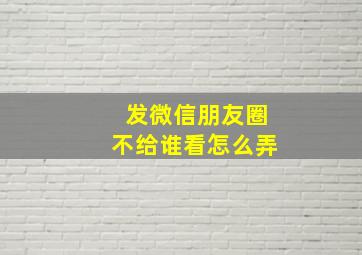 发微信朋友圈
不给谁看怎么弄